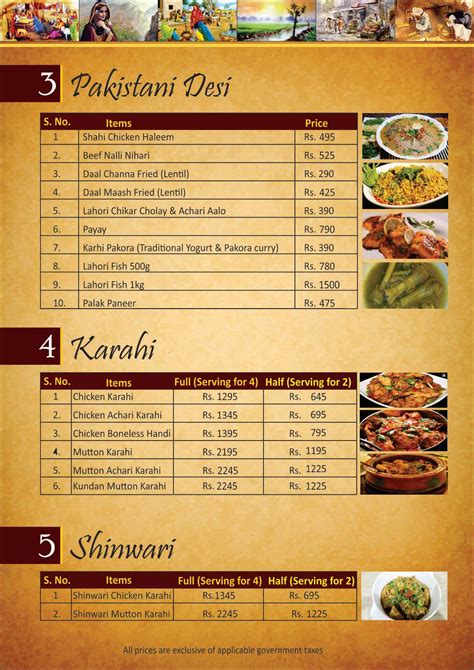 3 Pakistani Desi

| S. No. | Items | Price |
|---|---|---|
| 1 | Shahi Chicken Haleem | Rs. 495 |
| 2. | Beef Nalli Nihari | Rs. 525 |
| 3. | Daal Channa Fried (Lentil) | Rs. 290 |
| 4. | Daal Maash Fried (Lentil) | Rs. 425 |
| 5. | Lahori Chikar Cholay & Achari Aalo | Rs. 390 |
| 6. | Payay | Rs. 790 |
| 7. | Karhi Pakora (Traditional Yogurt & Pakora curry) | Rs. 390 |
| 8. | Lahori Fish 500g | Rs. 780 |
| 9. | Lahori Fish 1kg | Rs. 1500 |
| 10. | Palak Paneer | Rs. 475 |

4 Karahi

| S. No. | Items | Full (Serving for 4) | Half (Serving for 2) |
|---|---|---|---|
| 1 | Chicken Karahi | Rs. 1295 | Rs. 645 |
| 2. | Chicken Achari Karahi | Rs. 1345 | Rs. 695 |
| 3. | Chicken Boneless Handi | Rs. 1395 | Rs. 795 |
| 4. | Mutton Karahi | Rs. 2195 | Rs. 1195 |
| 5. | Mutton Achari Karahi | Rs. 2245 | Rs. 1225 |
| 6. | Kundan Mutton Karahi | Rs. 2245 | Rs. 1225 |

5 Shinwari

| S. No. | Items | Full (Serving for 4) | Half (Serving for 2) |
|---|---|---|---|
| 1 | Shinwari Chicken Karahi | Rs.1345 | Rs. 695 |
| 2. | Shinwari Mutton Karahi | Rs. 2245 | Rs. 1225 |

All prices are exclusive of applicable government taxes